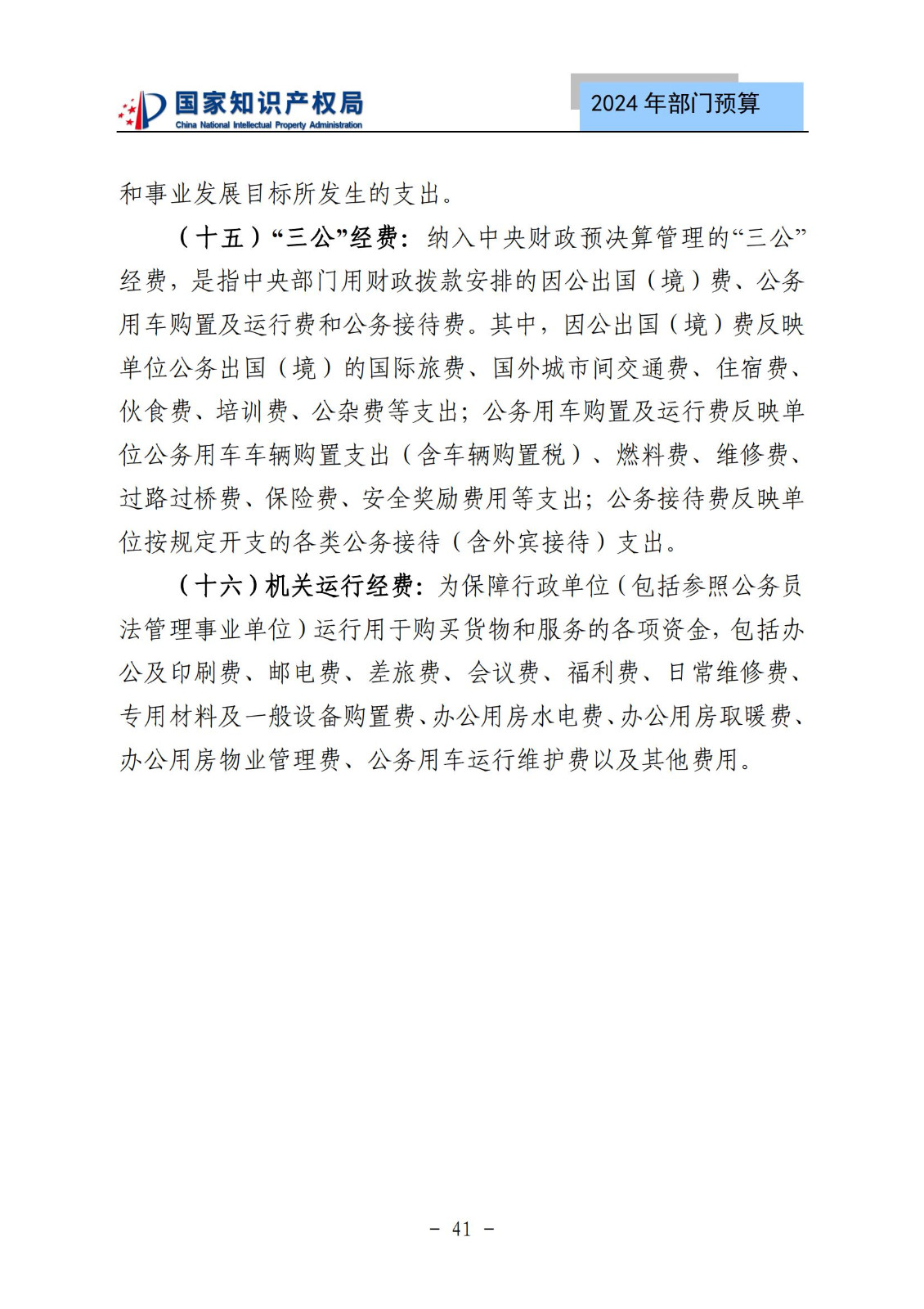 国家知识产权局
China National Intellectual Property Administration

2024 年部门预算

和事业发展目标所发生的支出。

（十五）“三公”经费：纳入中央财政预决算管理的“三公”经费，是指中央部门用财政拨款安排的因公出国（境）费、公务用车购置及运行费和公务接待费。其中，因公出国（境）费反映单位公务出国（境）的国际旅费、国外城市间交通费、住宿费、伙食费、培训费、公杂费等支出；公务用车购置及运行费反映单位公务用车车辆购置支出（含车辆购置税）、燃料费、维修费、过路过桥费、保险费、安全奖励费用等支出；公务接待费反映单位按规定开支的各类公务接待（含外宾接待）支出。

（十六）机关运行经费：为保障行政单位（包括参照公务员法管理事业单位）运行用于购买货物和服务的各项资金，包括办公及印刷费、邮电费、差旅费、会议费、福利费、日常维修费、专用材料及一般设备购置费、办公用房水电费、办公用房取暖费、办公用房物业管理费、公务用车运行维护费以及其他费用。

- 41 -